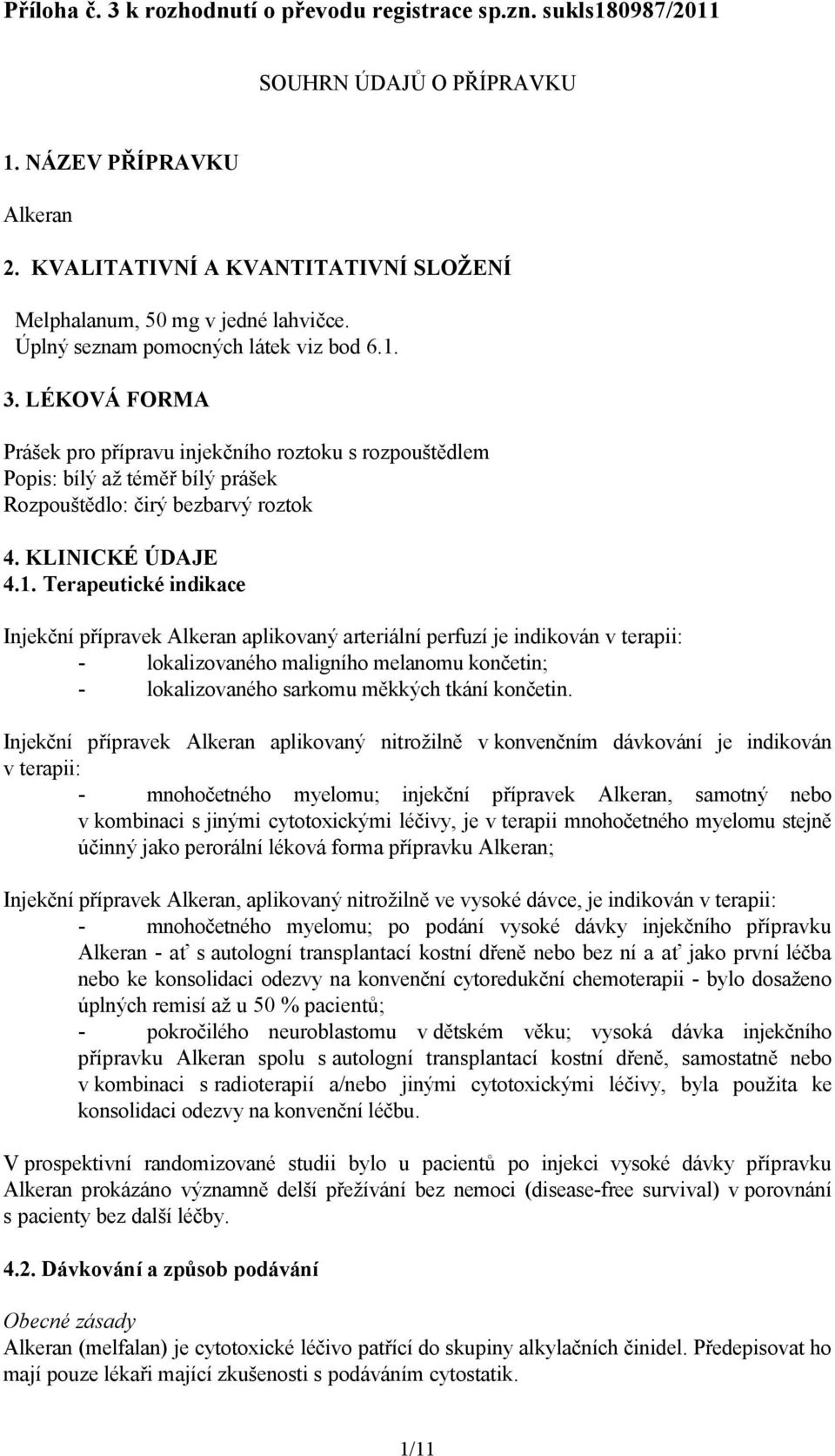 Příloha č. 3 k rozhodnutí o převodu registrace sp.zn. sukls180987/2011

SOUHRN ÚDAJŮ O PŘÍPRAVKU

1. NÁZEV PŘÍPRAVKU

Alkeran

2. KVALITATIVNÍ A KVANTITATIVNÍ SLOŽENÍ

Melphalanum, 50 mg v jedné lahvičce.
Úplný seznam pomocných látek viz bod 6.1.

3. LÉKOVÁ FORMA

Prášek pro přípravu injekčního roztoku s rozpouštědlem
Popis: bílý až téměř bílý prášek
Rozpouštědlo: čirý bezbarvý roztok

4. KLINICKÉ ÚDAJE
4.1. Terapeutické indikace

Injekční přípravek Alkeran aplikovaný arteriální perfuzí je indikován v terapii:
- lokalizovaného maligního melanomu končetin;
- lokalizovaného sarkomu měkkých tkání končetin.

Injekční přípravek Alkeran aplikovaný nitrožilně v konvenčním dávkování je indikován v terapii:
- mnohočetného myelomu; injekční přípravek Alkeran, samotný nebo v kombinaci s jinými cytotoxickými léčivy, je v terapii mnohočetného myelomu stejně účinný jako perorální léková forma přípravku Alkeran;

Injekční přípravek Alkeran, aplikovaný nitrožilně ve vysoké dávce, je indikován v terapii:
- mnohočetného myelomu; po podání vysoké dávky injekčního přípravku Alkeran - ať s autologní transplantací kostní dřeně nebo bez ní a ať jako první léčba nebo ke konsolidaci odezvy na konvenční cytoredukční chemoterapii - bylo dosaženo úplných remisí až u 50 % pacientů;
- pokročilého neuroblastomu v dětském věku; vysoká dávka injekčního přípravku Alkeran spolu s autologní transplantací kostní dřeně, samostatně nebo v kombinaci s radioterapií a/nebo jinými cytotoxickými léčivy, byla použita ke konsolidaci odezvy na konvenční léčbu.

V prospektivní randomizované studii bylo u pacientů po injekci vysoké dávky přípravku Alkeran prokázáno významně delší přežívání bez nemoci (disease-free survival) v porovnání s pacienty bez další léčby.

4.2. Dávkování a způsob podávání

Obecné zásady
Alkeran (melfalan) je cytotoxické léčivo patřící do skupiny alkylačních činidel. Předepisovat ho mají pouze lékaři mající zkušenosti s podáváním cytostatik.

1/11